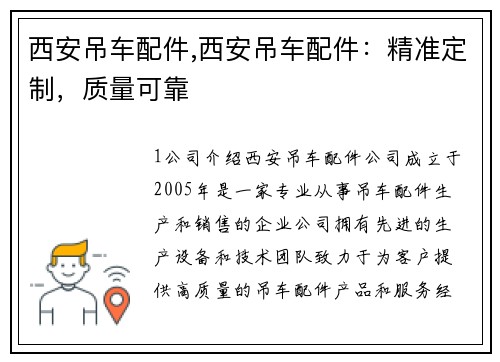 西安吊车配件,西安吊车配件：精准定制，质量可靠

1公司介绍西安吊车配件公司成立于2005年是一家专业从事吊车配件生产和销售的企业公司拥有先进的生产设备和技术团队致力于为客户提供高质量的吊车配件产品和服务经